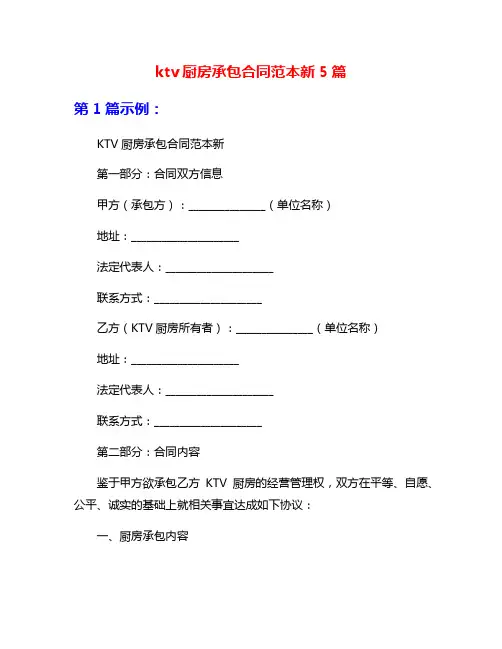 ktv厨房承包合同范本新5篇

第1篇示例：

KTV厨房承包合同范本新

第一部分：合同双方信息

甲方（承包方）：______________（单位名称）

地址：____________________

法定代表人：____________________

联系方式：____________________

乙方（KTV厨房所有者）：______________（单位名称）

地址：____________________

法定代表人：____________________

联系方式：____________________

第二部分：合同内容

鉴于甲方欲承包乙方 KTV 厨房的经营管理权，双方在平等、自愿、公平、诚实的基础上就相关事宜达成如下协议：

一、厨房承包内容